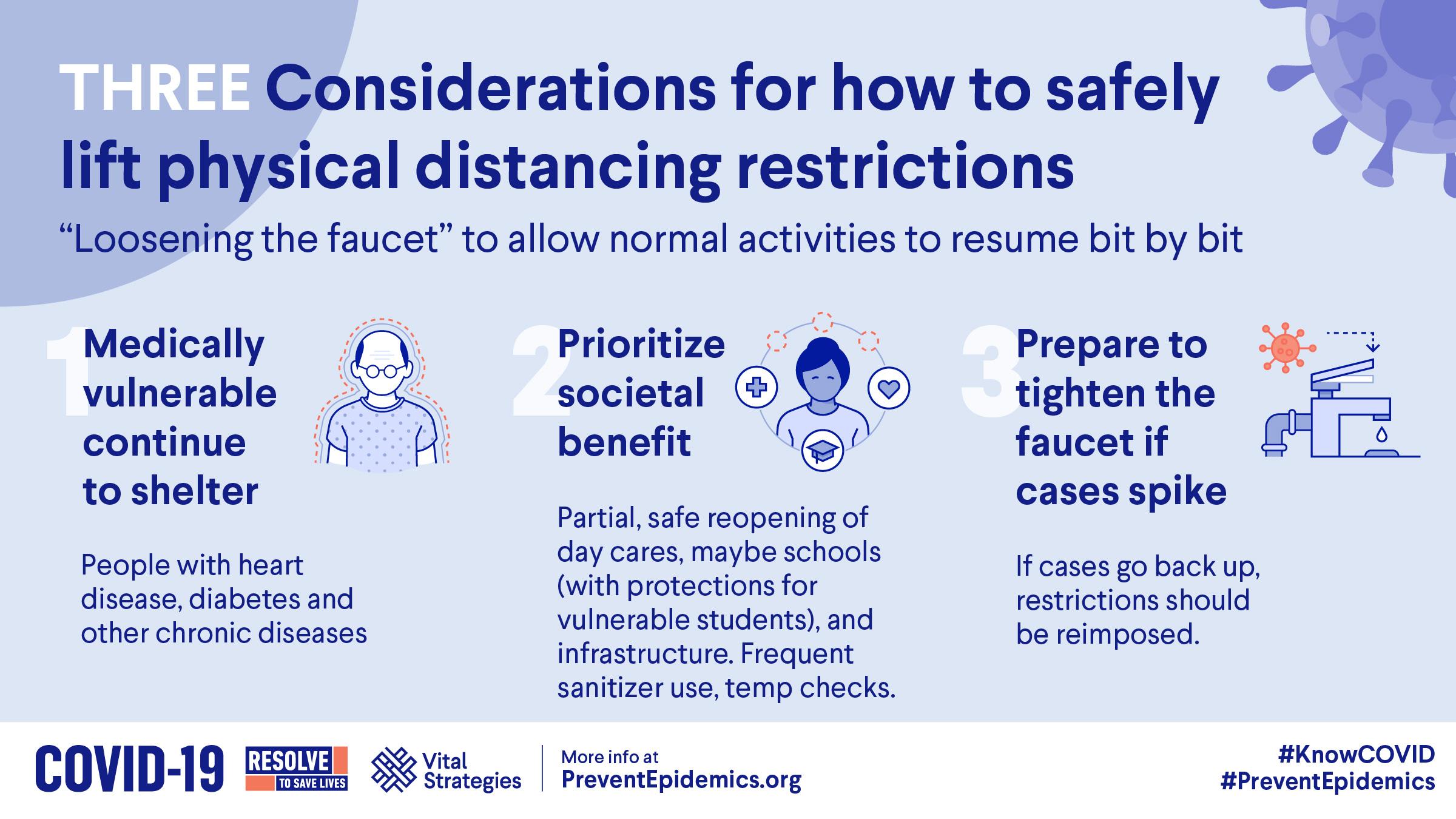 THREE Considerations for how to safely lift physical distancing restrictions

"Loosening the faucet" to allow normal activities to resume bit by bit

1 Medically vulnerable continue to shelter

People with heart disease, diabetes and other chronic diseases

2 Prioritize societal benefit

Partial, safe reopening of day cares, maybe schools (with protections for vulnerable students), and infrastructure. Frequent sanitizer use, temp checks.

3 Prepare to tighten the faucet if cases spike

If cases go back up, restrictions should be reimposed.

COVID-19 RESOLVE TO SAVE LIVES Vital Strategies More info at PreventEpidemics.org

#KnowCOVID
#PreventEpidemics